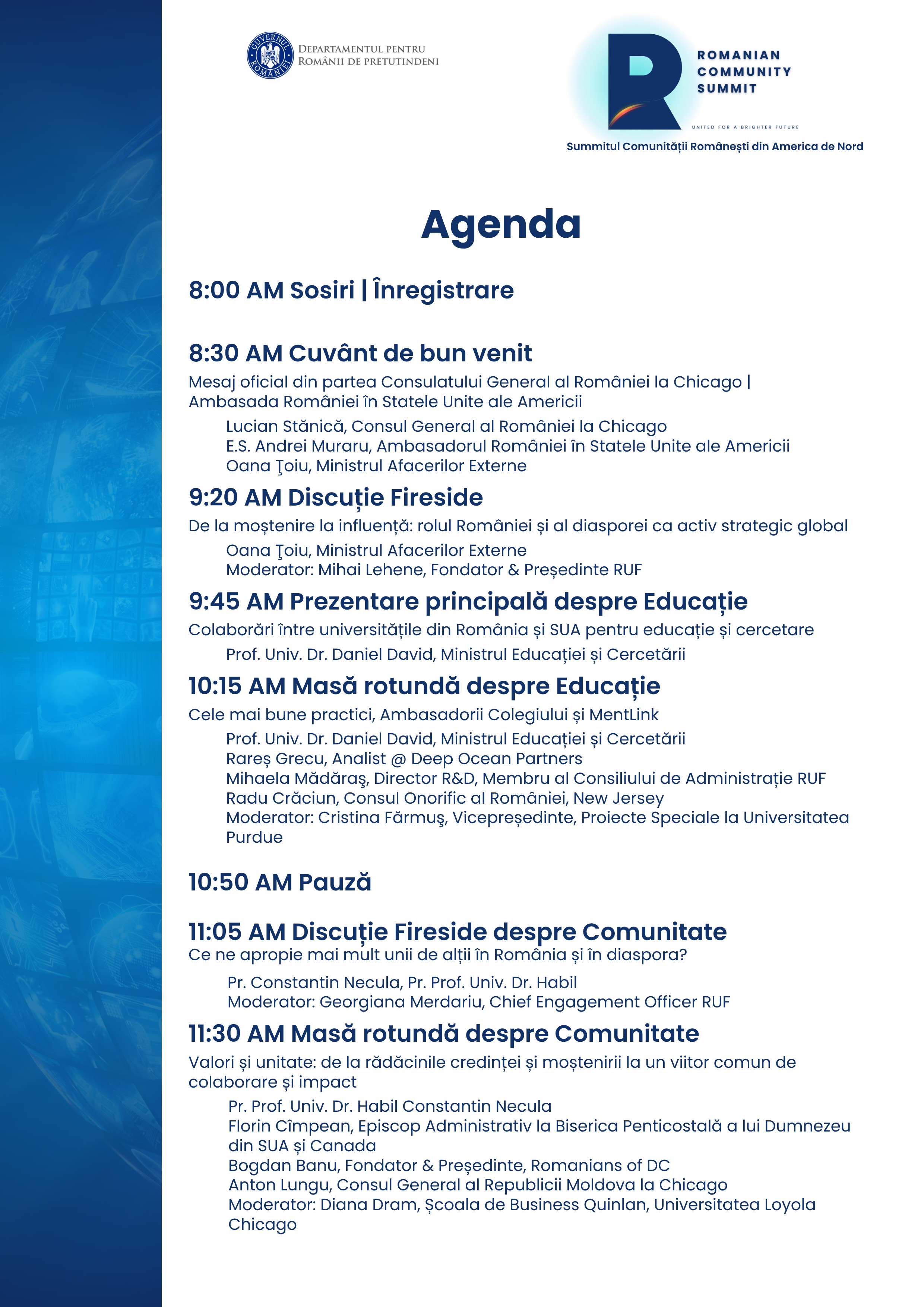 GUVERNUL ROMÂNIEI

DEPARTAMENTUL PENTRU ROMÂNII DE PRETUTINDENI

ROMANIAN COMMUNITY SUMMIT

UNITED FOR A BRIGHTER FUTURE

Summitul Comunității Românești din America de Nord

Agenda

8:00 AM Sosiri | Înregistrare

8:30 AM Cuvânt de bun venit

Mesaj oficial din partea Consulatului General al României la Chicago | Ambasada României în Statele Unite ale Americii

Lucian Stănică, Consul General al României la Chicago
E.S. Andrei Muraru, Ambasadorul României în Statele Unite ale Americii
Oana Ţoiu, Ministrul Afacerilor Externe

9:20 AM Discuție Fireside

De la moștenire la influență: rolul României și al diasporei ca activ strategic global

Oana Ţoiu, Ministrul Afacerilor Externe
Moderator: Mihai Lehene, Fondator & Președinte RUF

9:45 AM Prezentare principală despre Educație

Colaborări între universitățile din România și SUA pentru educație și cercetare

Prof. Univ. Dr. Daniel David, Ministrul Educației și Cercetării

10:15 AM Masă rotundă despre Educație

Cele mai bune practici, Ambasadorii Colegiului și MentLink

Prof. Univ. Dr. Daniel David, Ministrul Educației și Cercetării
Rareș Grecu, Analist @ Deep Ocean Partners
Mihaela Mădăraş, Director R&D, Membru al Consiliului de Administrație RUF
Radu Crăciun, Consul Onorific al României, New Jersey
Moderator: Cristina Fărmuş, Vicepreședinte, Proiecte Speciale la Universitatea Purdue

10:50 AM Pauză

11:05 AM Discuție Fireside despre Comunitate
Ce ne apropie mai mult unii de alții în România și în diaspora?

Pr. Constantin Necula, Pr. Prof. Univ. Dr. Habil
Moderator: Georgiana Merdariu, Chief Engagement Officer RUF

11:30 AM Masă rotundă despre Comunitate

Valori și unitate: de la rădăcinile credinței și moștenirii la un viitor comun de colaborare și impact

Pr. Prof. Univ. Dr. Habil Constantin Necula
Florin Cîmpean, Episcop Administrativ la Biserica Penticostală a lui Dumnezeu din SUA și Canada
Bogdan Banu, Fondator & Președinte, Romanians of DC
Anton Lungu, Consul General al Republicii Moldova la Chicago
Moderator: Diana Dram, Școala de Business Quinlan, Universitatea Loyola Chicago